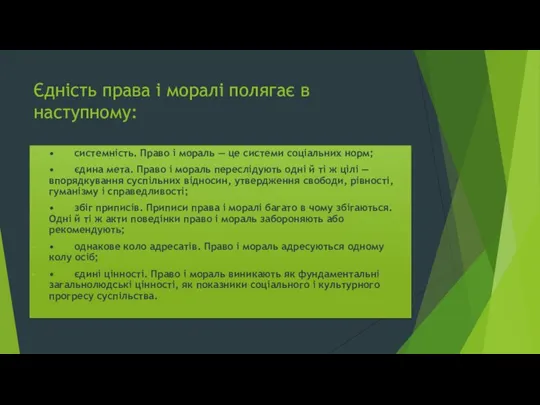 Єдність права і моралі полягає в наступному:

• системність. Право і мораль — це системи соціальних норм;

• єдина мета. Право і мораль переслідують одні й ті ж цілі — впорядкування суспільних відносин, утвердження свободи, рівності, гуманізму і справедливості;

• збіг приписів. Приписи права і моралі багато в чому збігаються. Одні й ті ж акти поведінки право і мораль забороняють або рекомендують;

• однакове коло адресатів. Право і мораль адресуються одному колу осіб;

• єдині цінності. Право і мораль виникають як фундаментальні загальнолюдські цінності, як показники соціального і культурного прогресу суспільства.